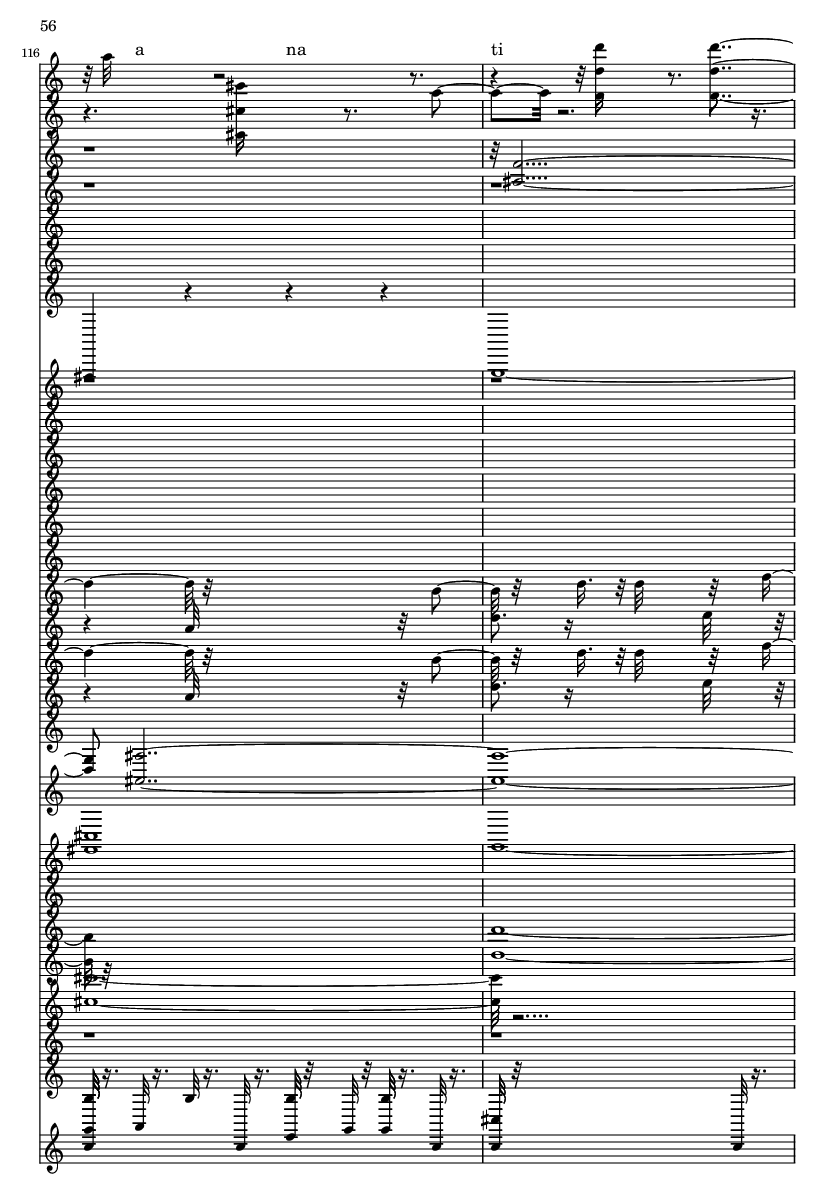 56

116

a na ti